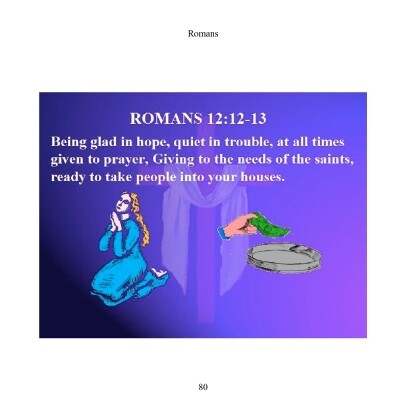 Romans

ROMANS 12:12-13

Being glad in hope, quiet in trouble, at all times given to prayer, Giving to the needs of the saints, ready to take people into your houses.

80